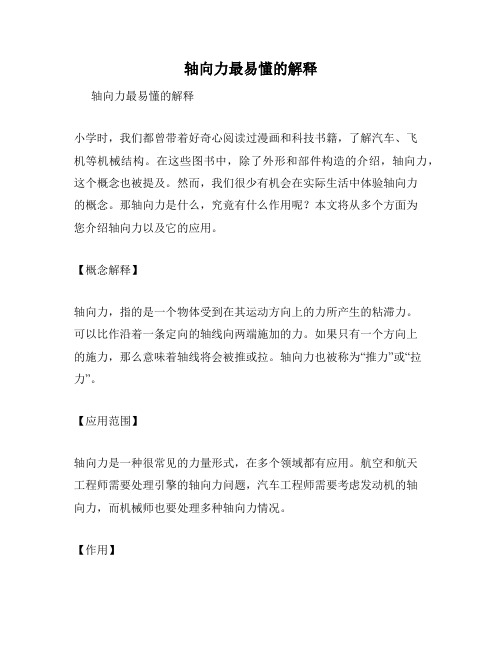 轴向力最易懂的解释

轴向力最易懂的解释

小学时，我们都曾带着好奇心阅读过漫画和科技书籍，了解汽车、飞机等机械结构。在这些图书中，除了外形和部件构造的介绍，轴向力，这个概念也被提及。然而，我们很少有机会在实际生活中体验轴向力的概念。那轴向力是什么，究竟有什么作用呢？本文将从多个方面为您介绍轴向力以及它的应用。

【概念解释】

轴向力，指的是一个物体受到在其运动方向上的力所产生的粘滞力。可以比作沿着一条定向的轴线向两端施加的力。如果只有一个方向上的施力，那么意味着轴线将会被推或拉。轴向力也被称为“推力”或“拉力”。

【应用范围】

轴向力是一种很常见的力量形式，在多个领域都有应用。航空和航天工程师需要处理引擎的轴向力问题，汽车工程师需要考虑发动机的轴向力，而机械师也要处理多种轴向力情况。

【作用】